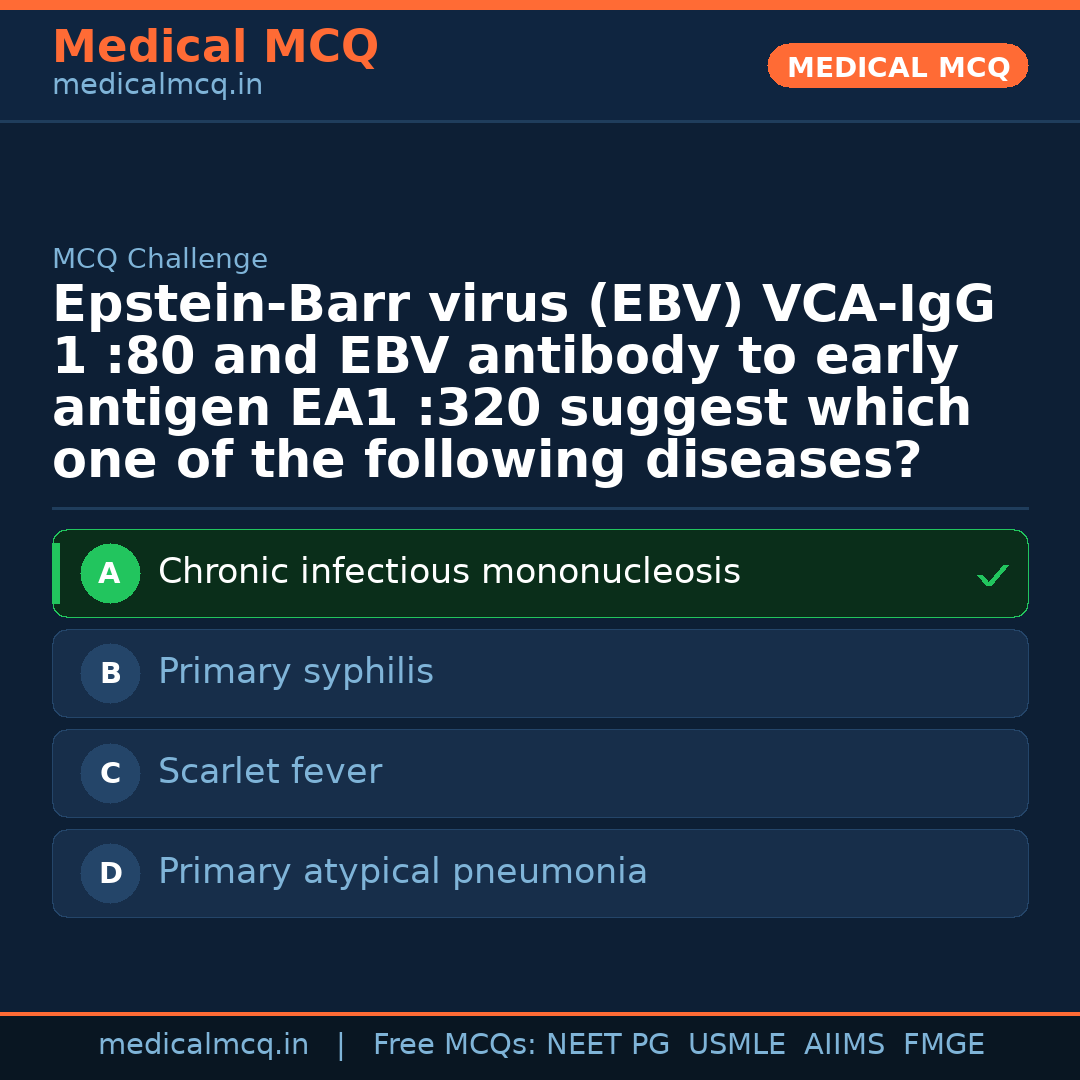 Medical MCQ
medicalmcq.in

MEDICAL MCQ

MCQ Challenge

Epstein-Barr virus (EBV) VCA-IgG 1 :80 and EBV antibody to early antigen EA1 :320 suggest which one of the following diseases?

A Chronic infectious mononucleosis ✓

B Primary syphilis

C Scarlet fever

D Primary atypical pneumonia

medicalmcq.in | Free MCQs: NEET PG USMLE AIIMS FMGE